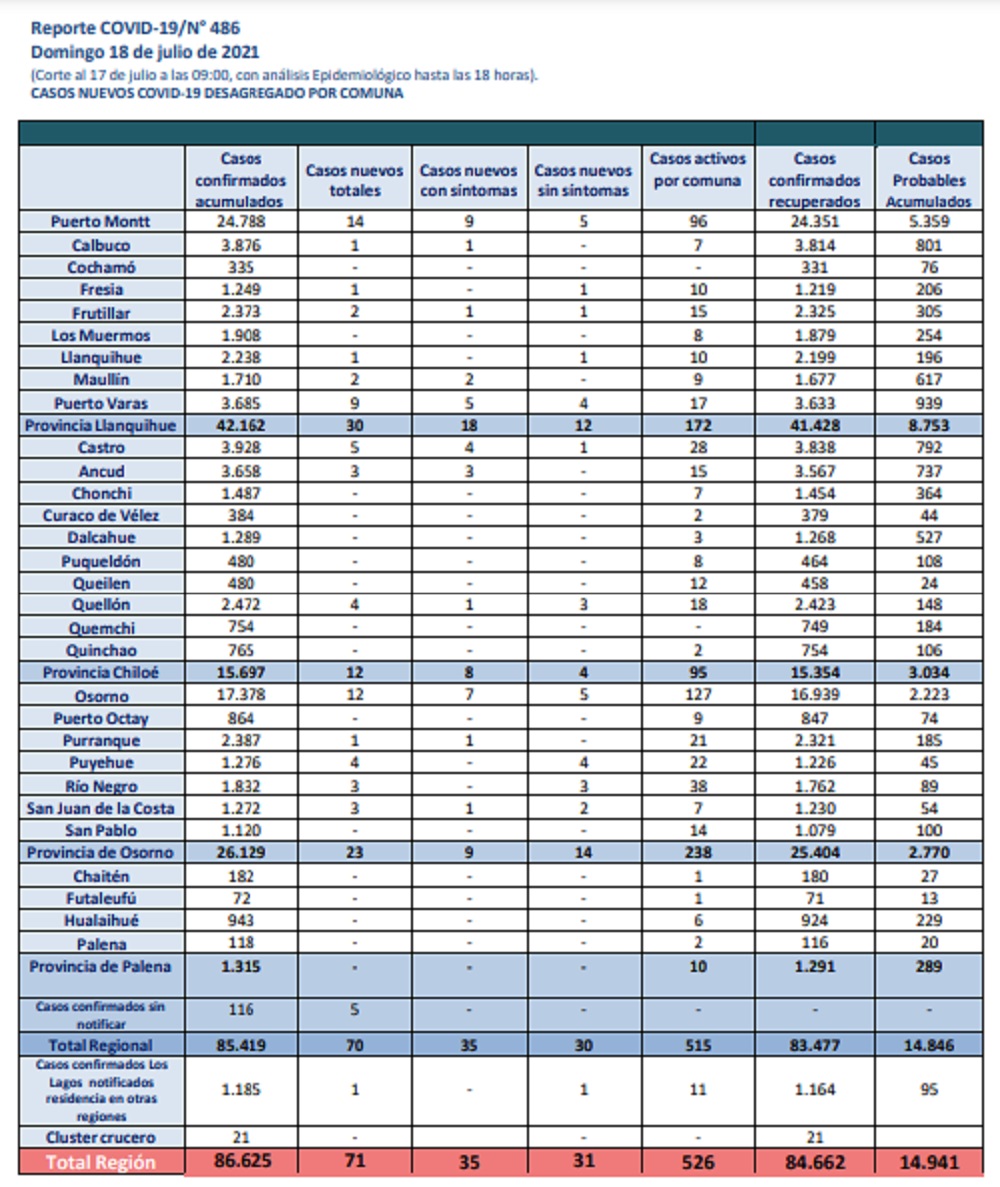 Reporte COVID-19/N° 486
Domingo 18 de julio de 2021
(Corte al 17 de julio a las 09:00, con análisis Epidemiológico hasta las 18 horas).
CASOS NUEVOS COVID-19 DESAGREGADO POR COMUNA

| | Casos confirmados acumulados | Casos nuevos totales | Casos nuevos con síntomas | Casos nuevos sin síntomas | Casos activos por comuna | Casos confirmados recuperados | Casos Probables Acumulados |
|---|---|---|---|---|---|---|---|
| Puerto Montt | 24.788 | 14 | 9 | 5 | 96 | 24.351 | 5.359 |
| Calbuco | 3.876 | 1 | 1 | - | 7 | 3.814 | 801 |
| Cochamó | 335 | - | - | - | - | 331 | 76 |
| Fresia | 1.249 | 1 | - | 1 | 10 | 1.219 | 206 |
| Frutillar | 2.373 | 2 | 1 | 1 | 15 | 2.325 | 305 |
| Los Muermos | 1.908 | - | - | - | 8 | 1.879 | 254 |
| Llanquihue | 2.238 | 1 | - | 1 | 10 | 2.199 | 196 |
| Maullín | 1.710 | 2 | 2 | - | 9 | 1.677 | 617 |
| Puerto Varas | 3.685 | 9 | 5 | 4 | 17 | 3.633 | 939 |
| Provincia Llanquihue | 42.162 | 30 | 18 | 12 | 172 | 41.428 | 8.753 |
| Castro | 3.928 | 5 | 4 | 1 | 28 | 3.838 | 792 |
| Ancud | 3.658 | 3 | 3 | - | 15 | 3.567 | 737 |
| Chonchi | 1.487 | - | - | - | 7 | 1.454 | 364 |
| Curaco de Vélez | 384 | - | - | - | 2 | 379 | 44 |
| Dalcahue | 1.289 | - | - | - | 3 | 1.268 | 527 |
| Puqueldón | 480 | - | - | - | 8 | 464 | 108 |
| Queilen | 480 | - | - | - | 12 | 458 | 24 |
| Quellón | 2.472 | 4 | 1 | 3 | 18 | 2.423 | 148 |
| Quemchi | 754 | - | - | - | - | 749 | 184 |
| Quinchao | 765 | - | - | - | 2 | 754 | 106 |
| Provincia Chiloé | 15.697 | 12 | 8 | 4 | 95 | 15.354 | 3.034 |
| Osorno | 17.378 | 12 | 7 | 5 | 127 | 16.939 | 2.223 |
| Puerto Octay | 864 | - | - | - | 9 | 847 | 74 |
| Purranque | 2.387 | 1 | 1 | - | 21 | 2.321 | 185 |
| Puyehue | 1.276 | 4 | - | 4 | 22 | 1.226 | 45 |
| Río Negro | 1.832 | 3 | - | 3 | 38 | 1.762 | 89 |
| San Juan de la Costa | 1.272 | 3 | 1 | 2 | 7 | 1.230 | 54 |
| San Pablo | 1.120 | - | - | - | 14 | 1.079 | 100 |
| Provincia de Osorno | 26.129 | 23 | 9 | 14 | 238 | 25.404 | 2.770 |
| Chaitén | 182 | - | - | - | 1 | 180 | 27 |
| Futaleufú | 72 | - | - | - | 1 | 71 | 13 |
| Hualaihué | 943 | - | - | - | 6 | 924 | 229 |
| Palena | 118 | - | - | - | 2 | 116 | 20 |
| Provincia de Palena | 1.315 | - | - | - | 10 | 1.291 | 289 |
| Casos confirmados sin notificar | 116 | 5 | - | - | - | - | - |
| Total Regional | 85.419 | 70 | 35 | 30 | 515 | 83.477 | 14.846 |
| Casos confirmados Los Lagos notificados residencia en otras regiones | 1.185 | 1 | - | 1 | 11 | 1.164 | 95 |
| Cluster crucero | 21 | - | | - | - | 21 | |
| Total Región | 86.625 | 71 | 35 | 31 | 526 | 84.662 | 14.941 |